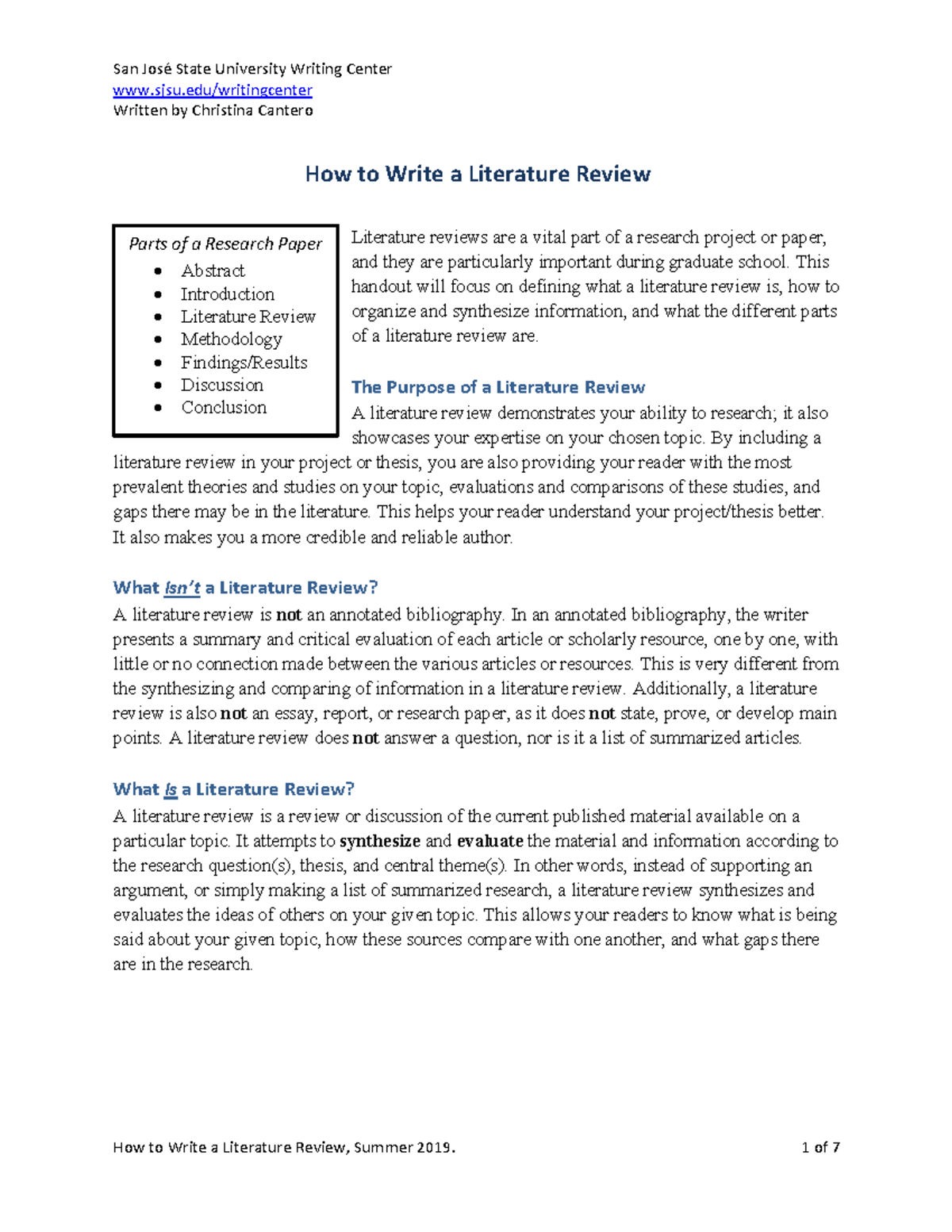 San José State University Writing Center
www.sjsu.edu/writingcenter
Written by Christina Cantero

How to Write a Literature Review

Parts of a Research Paper
• Abstract
• Introduction
• Literature Review
• Methodology
• Findings/Results
• Discussion
• Conclusion

Literature reviews are a vital part of a research project or paper, and they are particularly important during graduate school. This handout will focus on defining what a literature review is, how to organize and synthesize information, and what the different parts of a literature review are.

The Purpose of a Literature Review
A literature review demonstrates your ability to research; it also showcases your expertise on your chosen topic. By including a literature review in your project or thesis, you are also providing your reader with the most prevalent theories and studies on your topic, evaluations and comparisons of these studies, and gaps there may be in the literature. This helps your reader understand your project/thesis better. It also makes you a more credible and reliable author.

What Isn't a Literature Review?
A literature review is not an annotated bibliography. In an annotated bibliography, the writer presents a summary and critical evaluation of each article or scholarly resource, one by one, with little or no connection made between the various articles or resources. This is very different from the synthesizing and comparing of information in a literature review. Additionally, a literature review is also not an essay, report, or research paper, as it does not state, prove, or develop main points. A literature review does not answer a question, nor is it a list of summarized articles.

What Is a Literature Review?
A literature review is a review or discussion of the current published material available on a particular topic. It attempts to synthesize and evaluate the material and information according to the research question(s), thesis, and central theme(s). In other words, instead of supporting an argument, or simply making a list of summarized research, a literature review synthesizes and evaluates the ideas of others on your given topic. This allows your readers to know what is being said about your given topic, how these sources compare with one another, and what gaps there are in the research.

How to Write a Literature Review, Summer 2019.
1 of 7